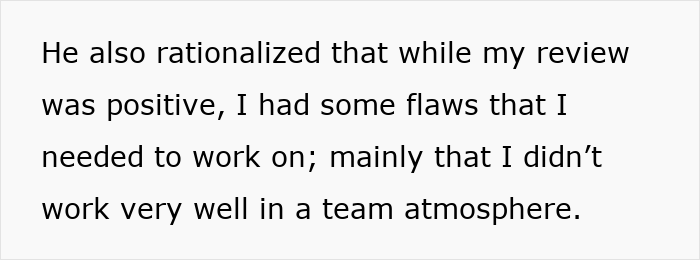 He also rationalized that while my review was positive, I had some flaws that I needed to work on; mainly that I didn’t work very well in a team atmosphere.